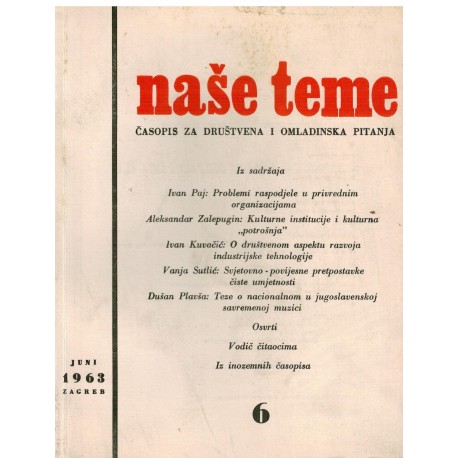 naše teme

ČASOPIS ZA DRUŠTVENA I OMLADINSKA PITANJA

Iz sadržaja

Ivan Paj: Problemi raspodjele u privrednim organizacijama

Aleksandar Zalepugin: Kulturne institucije i kulturna „potrošnja"

Ivan Kuvačić: O društvenom aspektu razvoja industrijske tehnologije

Vanja Sutlić: Svjetovno - povijesne pretpostavke čiste umjetnosti

Dušan Plavša: Teze o nacionalnom u jugoslavenskoj savremenoj muzici

Osvrti

Vodič čitaocima

Iz inozemnih časopisa

JUNI
1963
ZAGREB

6